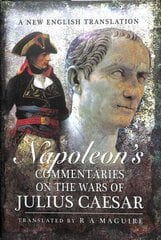 A NEW ENGLISH TRANSLATION

Napoleon's
COMMENTARIES ON THE WARS OF JULIUS CAESAR

TRANSLATED BY R A MAGUIRE